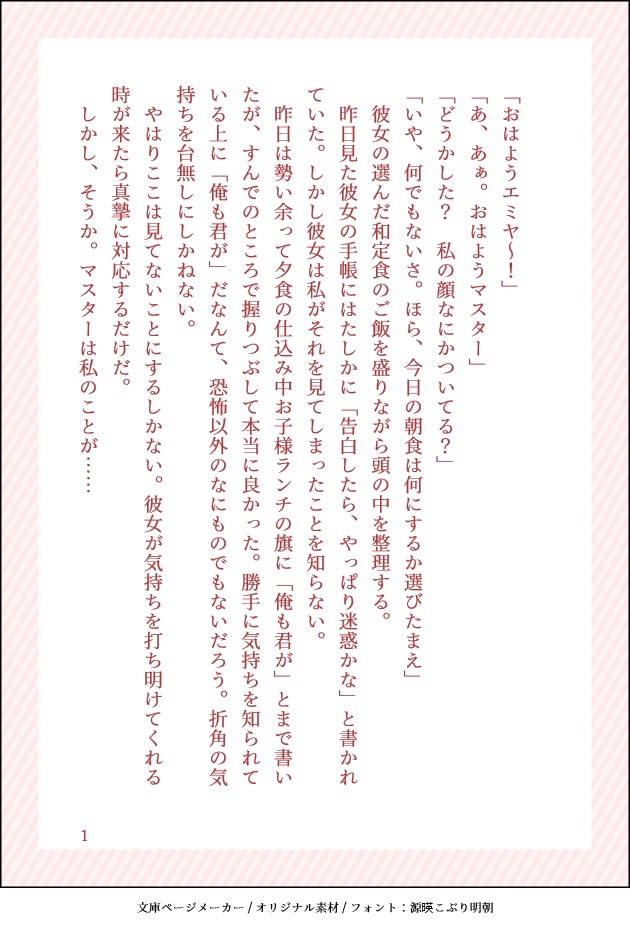 「おはようエミヤ〜！」

「あ、あぁ。おはようマスター」

「どうかした？　私の顔なにかついてる？」

「いや、何でもないさ。ほら、今日の朝食は何にするか選びたまえ」

彼女の選んだ和定食のご飯を盛りながら頭の中を整理する。

昨日見た彼女の手帳にはたしかに「告白したら、やっぱり迷惑かな」と書かれていた。しかし彼女は私がそれを見てしまったことを知らない。

昨日は勢い余って夕食の仕込み中お子様ランチの旗に「俺も君が」とまで書いたが、すんでのところで握りつぶして本当に良かった。勝手に気持ちを知られている上に「俺も君が」だなんて、恐怖以外のなにものでもないだろう。折角の気持ちを台無しにしかねない。

やはりここは見てないことにするしかない。彼女が気持ちを打ち明けてくれる時が来たら真摯に対応するだけだ。

しかし、そうか。マスターは私のことが……

1

文庫ページメーカー / オリジナル素材 / フォント：源暎こぶり明朝